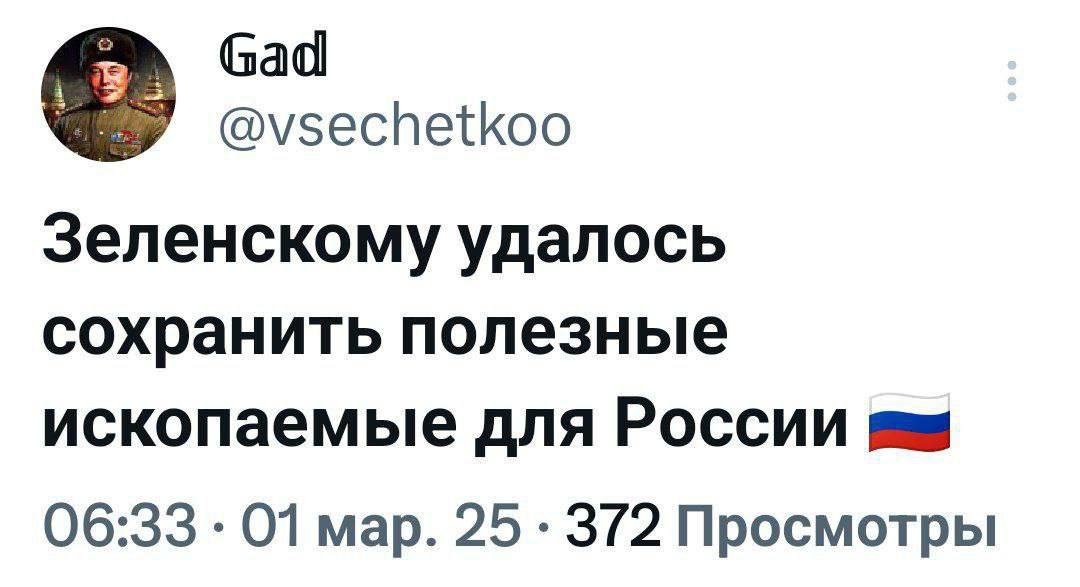 Gad
@vsechetkoo

Зеленскому удалось сохранить полезные ископаемые для России 🇷🇺

06:33 · 01 мар. 25 · 372 Просмотры